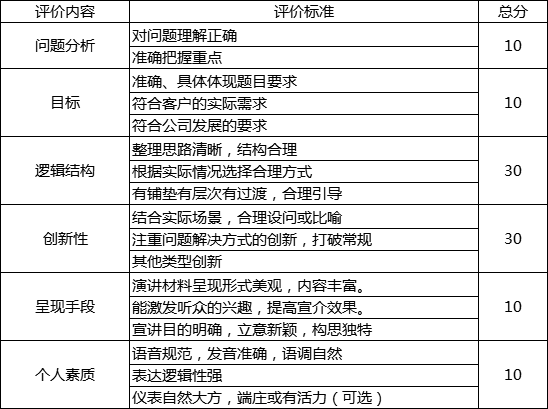 | 评价内容 | 评价标准 | 总分 |
|---|---|---|
| 问题分析 | 对问题理解正确 | 10 |
|  | 准确把握重点 |  |
| 目标 | 准确、具体体现题目要求 | 10 |
|  | 符合客户的实际需求 |  |
|  | 符合公司发展的要求 |  |
| 逻辑结构 | 整理思路清晰，结构合理 | 30 |
|  | 根据实际情况选择合理方式 |  |
|  | 有铺垫有层次有过渡，合理引导 |  |
| 创新性 | 结合实际场景，合理设问或比喻 | 30 |
|  | 注重问题解决方式的创新，打破常规 |  |
|  | 其他类型创新 |  |
| 呈现手段 | 演讲材料呈现形式美观，内容丰富。 | 10 |
|  | 能激发听众的兴趣，提高宣介效果。 |  |
|  | 宣讲目的明确，立意新颖，构思独特 |  |
| 个人素质 | 语音规范，发音准确，语调自然 | 10 |
|  | 表达逻辑性强 |  |
|  | 仪表自然大方，端庄或有活力（可选） |  |